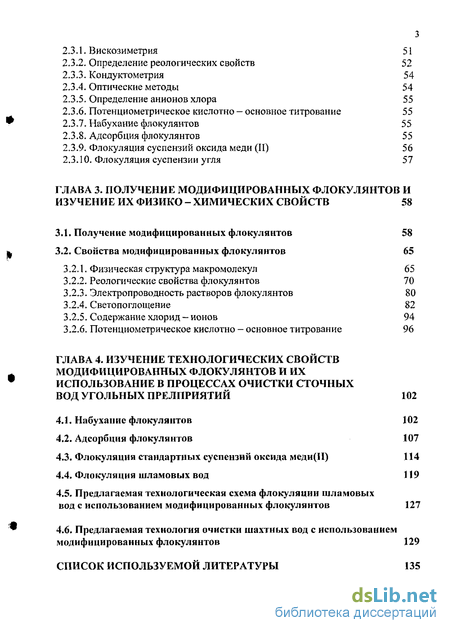 3

2.3.1. Вискозиметрия 51
2.3.2. Определение реологических свойств 52
2.3.3. Кондуктометрия 54
2.3.4. Оптические методы 54
2.3.5. Определение анионов хлора 55
2.3.6. Потенциометрическое кислотно – основное титрование 55
2.3.7. Набухание флокулянтов 55
2.3.8. Адсорбция флокулянтов 55
2.3.9. Флокуляция суспензий оксида меди (II) 56
2.3.10. Флокуляция суспензии угля 57

ГЛАВА 3. ПОЛУЧЕНИЕ МОДИФИЦИРОВАННЫХ ФЛОКУЛЯНТОВ И ИЗУЧЕНИЕ ИХ ФИЗИКО – ХИМИЧЕСКИХ СВОЙСТВ 58

3.1. Получение модифицированных флокулянтов 58

3.2. Свойства модифицированных флокулянтов 65
3.2.1. Физическая структура макромолекул 65
3.2.2. Реологические свойства флокулянтов 70
3.2.3. Электропроводность растворов флокулянтов 80
3.2.4. Светопоглощение 82
3.2.5. Содержание хлорид – ионов 94
3.2.6. Потенциометрическое кислотно – основное титрование 96

ГЛАВА 4. ИЗУЧЕНИЕ ТЕХНОЛОГИЧЕСКИХ СВОЙСТВ МОДИФИЦИРОВАННЫХ ФЛОКУЛЯНТОВ И ИХ ИСПОЛЬЗОВАНИЕ В ПРОЦЕССАХ ОЧИСТКИ СТОЧНЫХ ВОД УГОЛЬНЫХ ПРЕДПРИЯТИЙ 102

4.1. Набухание флокулянтов 102

4.2. Адсорбция флокулянтов 107

4.3. Флокуляция стандартных суспензий оксида меди(II) 114

4.4. Флокуляция шламовых вод 119

4.5. Предлагаемая технологическая схема флокуляции шламовых вод с использованием модифицированных флокулянтов 127

4.6. Предлагаемая технология очистки шахтных вод с использованием модифицированных флокулянтов 129

СПИСОК ИСПОЛЬЗУЕМОЙ ЛИТЕРАТУРЫ 135

dsLib.net
библиотека диссертаций